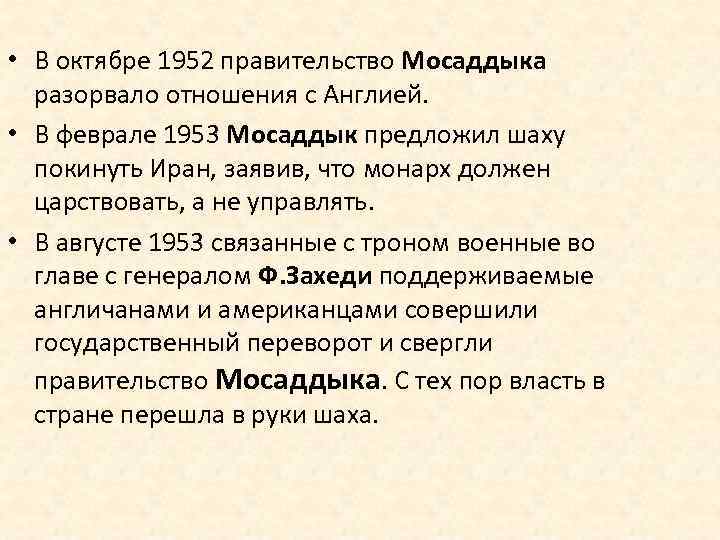 • В октябре 1952 правительство Мосаддыка разорвало отношения с Англией.

• В феврале 1953 Мосаддык предложил шаху покинуть Иран, заявив, что монарх должен царствовать, а не управлять.

• В августе 1953 связанные с троном военные во главе с генералом Ф.Захеди поддерживаемые англичанами и американцами совершили государственный переворот и свергли правительство Мосаддыка. С тех пор власть в стране перешла в руки шаха.